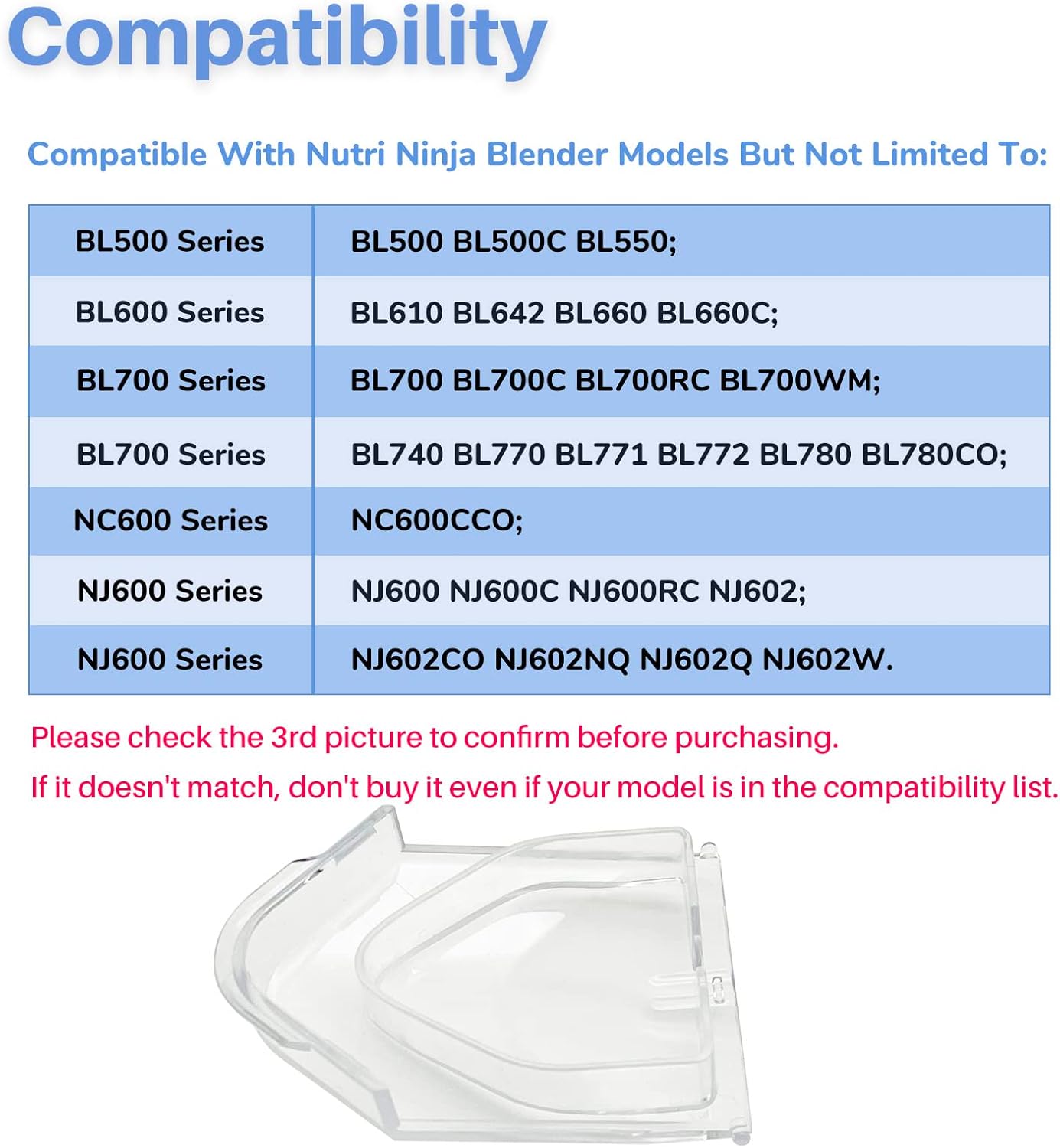 Compatibility

Compatible With Nutri Ninja Blender Models But Not Limited To:

| BL500 Series | BL500 BL500C BL550; |
|---|---|
| BL600 Series | BL610 BL642 BL660 BL660C; |
| BL700 Series | BL700 BL700C BL700RC BL700WM; |
| BL700 Series | BL740 BL770 BL771 BL772 BL780 BL780CO; |
| NC600 Series | NC600CCO; |
| NJ600 Series | NJ600 NJ600C NJ600RC NJ602; |
| NJ600 Series | NJ602CO NJ602NQ NJ602Q NJ602W. |

Please check the 3rd picture to confirm before purchasing.

If it doesn't match, don't buy it even if your model is in the compatibility list.